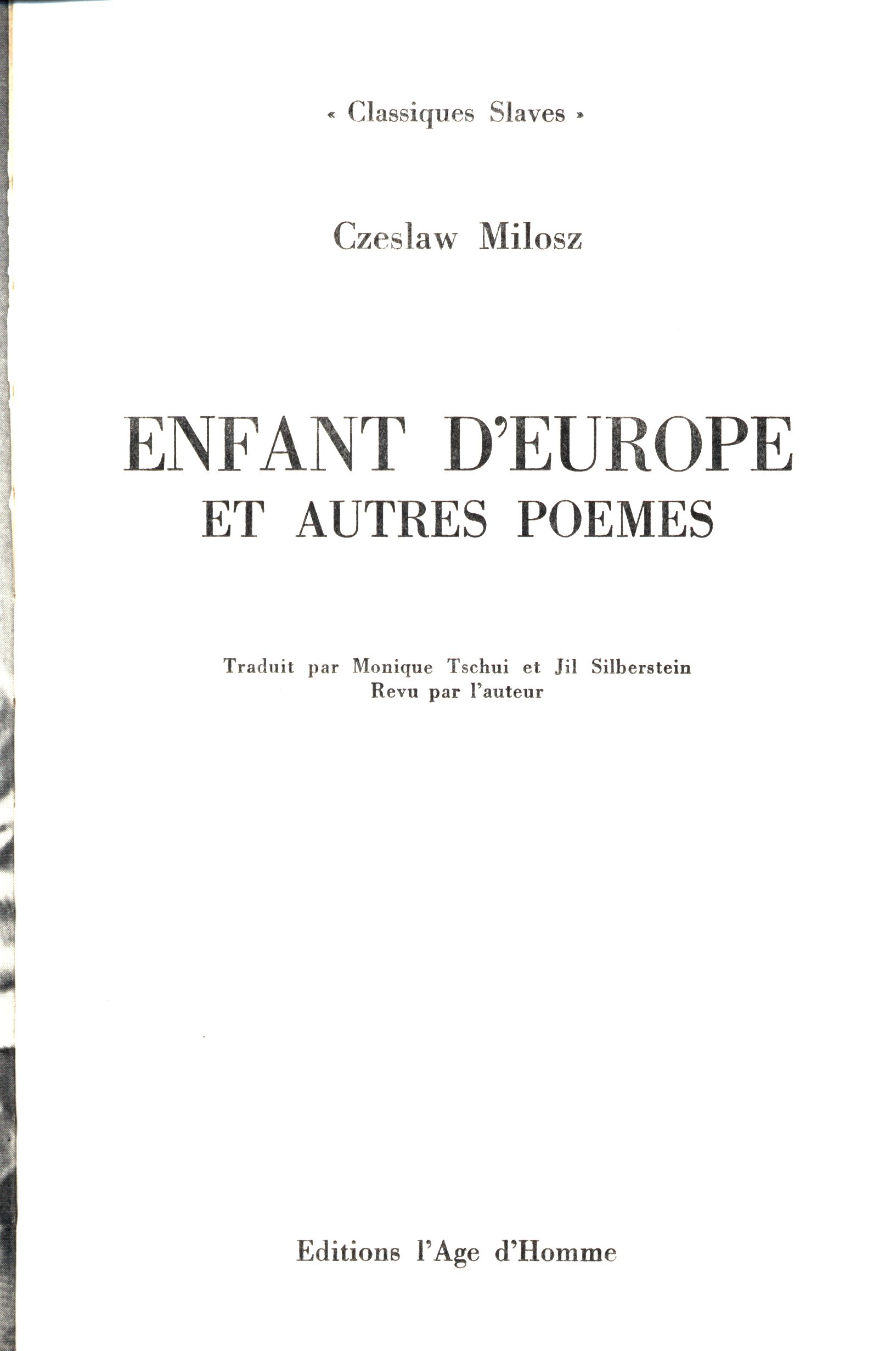 « Classiques Slaves »

Czeslaw Milosz

ENFANT D'EUROPE
ET AUTRES POEMES

Traduit par Monique Tschui et Jil Silberstein
Revu par l'auteur

Editions l'Age d'Homme